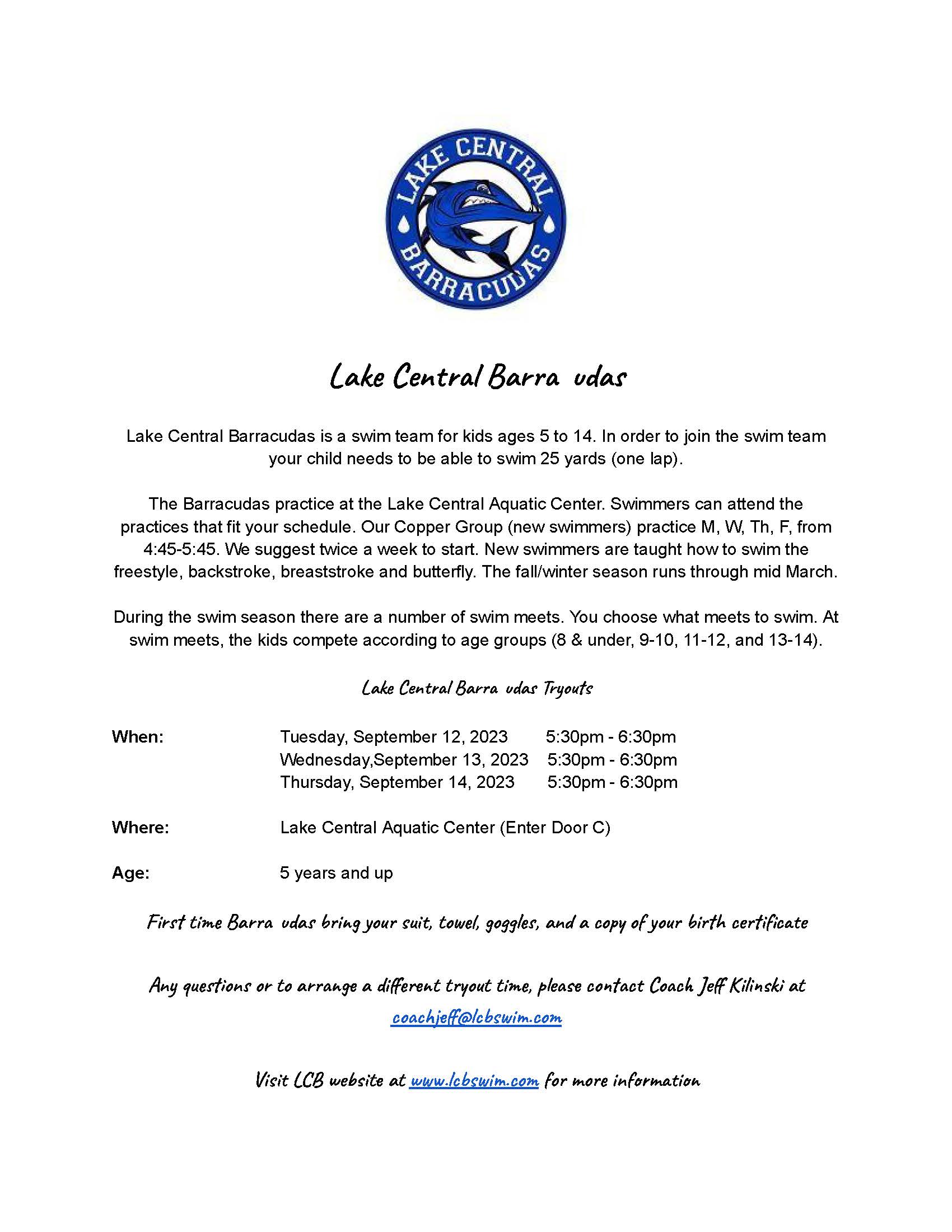 LAKE CENTRAL
BARRACUDAS

Lake Central Barra udas

Lake Central Barracudas is a swim team for kids ages 5 to 14. In order to join the swim team your child needs to be able to swim 25 yards (one lap).

The Barracudas practice at the Lake Central Aquatic Center. Swimmers can attend the practices that fit your schedule. Our Copper Group (new swimmers) practice M, W, Th, F, from 4:45-5:45. We suggest twice a week to start. New swimmers are taught how to swim the freestyle, backstroke, breaststroke and butterfly. The fall/winter season runs through mid March.

During the swim season there are a number of swim meets. You choose what meets to swim. At swim meets, the kids compete according to age groups (8 & under, 9-10, 11-12, and 13-14).

Lake Central Barra udas Tryouts

When: Tuesday, September 12, 2023 5:30pm - 6:30pm
Wednesday,September 13, 2023 5:30pm - 6:30pm
Thursday, September 14, 2023 5:30pm - 6:30pm

Where: Lake Central Aquatic Center (Enter Door C)

Age: 5 years and up

First time Barra udas bring your suit, towel, goggles, and a copy of your birth certificate

Any questions or to arrange a different tryout time, please contact Coach Jeff Kilinski at coachjeff@lcbswim.com

Visit LCB website at www.lcbswim.com for more information